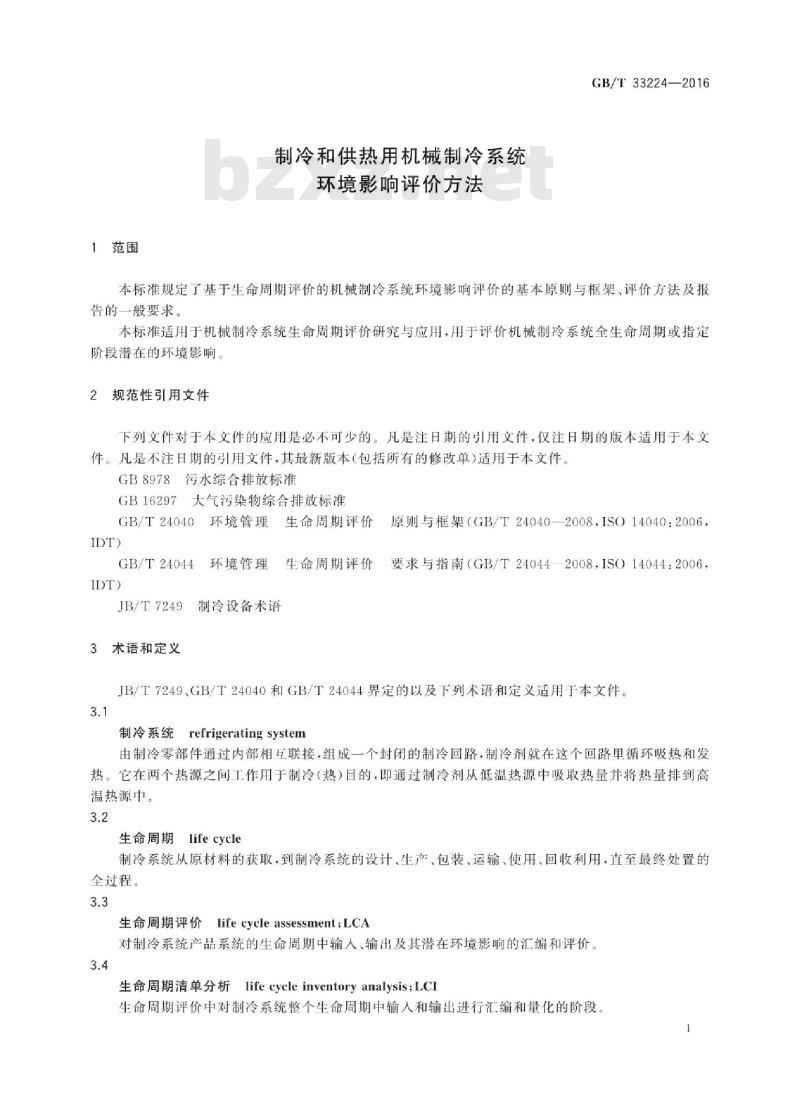 GB/T 33224—2016

制冷和供热用机械制冷系统
环境影响评价方法

1 范围

本标准规定了基于生命周期评价的机械制冷系统环境影响评价的基本原则与框架、评价方法及报告的一般要求。

本标准适用于机械制冷系统生命周期评价研究与应用,用于评价机械制冷系统全生命周期或指定阶段潜在的环境影响。

2 规范性引用文件

下列文件对于本文件的应用是必不可少的。凡是注日期的引用文件,仅注日期的版本适用于本文件。凡是不注日期的引用文件,其最新版本(包括所有的修改单)适用于本文件。

GB 8978 污水综合排放标准

GB 16297 大气污染物综合排放标准

GB/T 24040 环境管理 生命周期评价 原则与框架(GB/T 24040—2008,ISO 14040:2006,IDT)

GB/T 24044 环境管理 生命周期评价 要求与指南(GB/T 24044—2008,ISO 14044:2006,IDT)

JB/T 7249 制冷设备术语

3 术语和定义

JB/T 7249、GB/T 24040和GB/T 24044界定的以及下列术语和定义适用于本文件。

3.1
制冷系统 refrigerating system

由制冷零部件通过内部相互联接,组成一个封闭的制冷回路,制冷剂就在这个回路里循环吸热和发热。它在两个热源之间工作用于制冷(热)目的,即通过制冷剂从低温热源中吸取热量并将热量排到高温热源中。

3.2
生命周期 life cycle

制冷系统从原材料的获取,到制冷系统的设计、生产、包装、运输、使用、回收利用,直至最终处置的全过程。

3.3
生命周期评价 life cycle assessment;LCA

对制冷系统产品系统的生命周期中输入、输出及其潜在环境影响的汇编和评价。

3.4
生命周期清单分析 life cycle inventory analysis;LCI

生命周期评价中对制冷系统整个生命周期中输入和输出进行汇编和量化的阶段。

1

bzxz.net